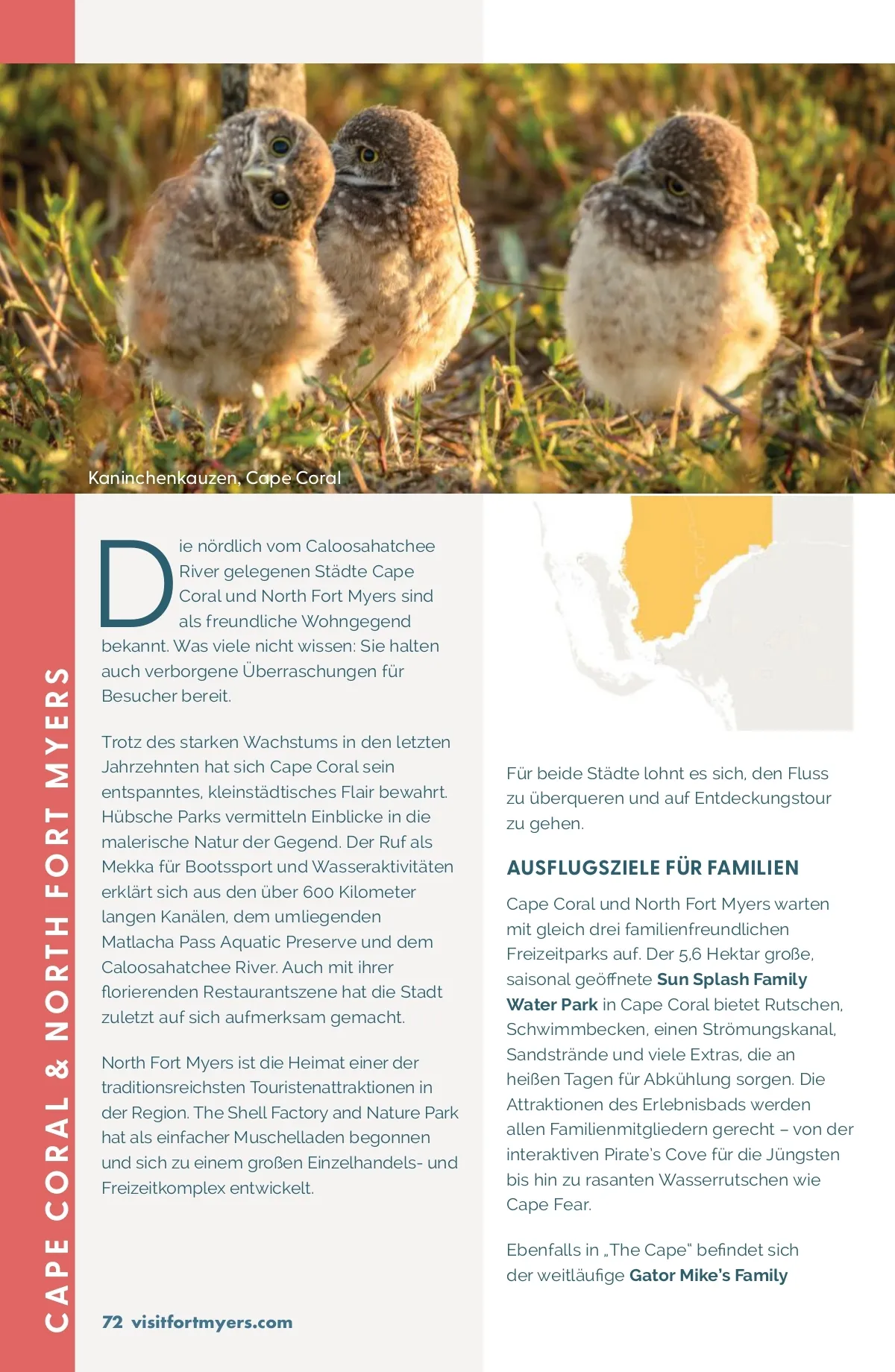 Kaninchenkauzen, Cape Coral

CAPE CORAL & NORTH FORT MYERS

Die nördlich vom Caloosahatchee River gelegenen Städte Cape Coral und North Fort Myers sind als freundliche Wohngegend bekannt. Was viele nicht wissen: Sie halten auch verborgene Überraschungen für Besucher bereit.

Trotz des starken Wachstums in den letzten Jahrzehnten hat sich Cape Coral sein entspanntes, kleinstädtisches Flair bewahrt. Hübsche Parks vermitteln Einblicke in die malerische Natur der Gegend. Der Ruf als Mekka für Bootssport und Wasseraktivitäten erklärt sich aus den über 600 Kilometer langen Kanälen, dem umliegenden Matlacha Pass Aquatic Preserve und dem Caloosahatchee River. Auch mit ihrer florierenden Restaurantszene hat die Stadt zuletzt auf sich aufmerksam gemacht.

North Fort Myers ist die Heimat einer der traditionsreichsten Touristenattraktionen in der Region. The Shell Factory and Nature Park hat als einfacher Muschelladen begonnen und sich zu einem großen Einzelhandels- und Freizeitkomplex entwickelt.

Für beide Städte lohnt es sich, den Fluss zu überqueren und auf Entdeckungstour zu gehen.

AUSFLUGSZIELE FÜR FAMILIEN

Cape Coral und North Fort Myers warten mit gleich drei familienfreundlichen Freizeitparks auf. Der 5,6 Hektar große, saisonal geöffnete Sun Splash Family Water Park in Cape Coral bietet Rutschen, Schwimmbecken, einen Strömungskanal, Sandstrände und viele Extras, die an heißen Tagen für Abkühlung sorgen. Die Attraktionen des Erlebnisbads werden allen Familienmitgliedern gerecht – von der interaktiven Pirate's Cove für die Jüngsten bis hin zu rasanten Wasserrutschen wie Cape Fear.

Ebenfalls in „The Cape" befindet sich der weitläufige Gator Mike's Family

72 visitfortmyers.com